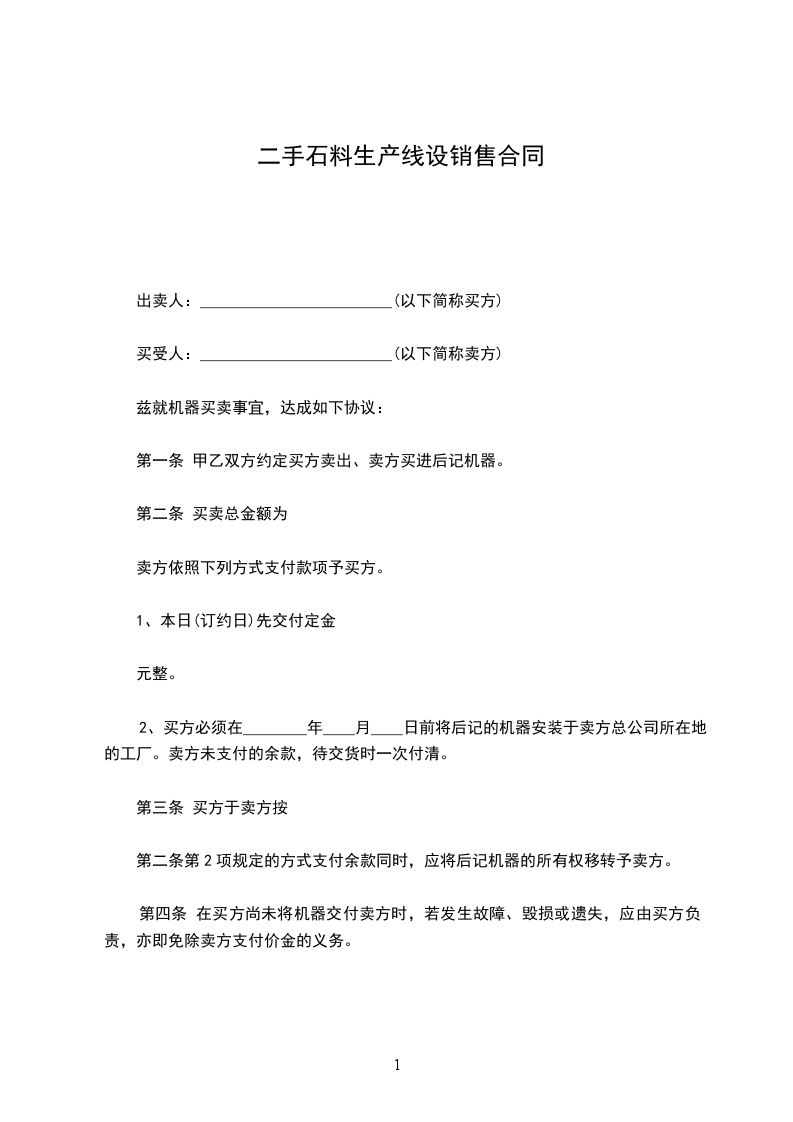 二手石料生产线设销售合同

出卖人：________________________(以下简称买方)

买受人：________________________(以下简称卖方)

兹就机器买卖事宜，达成如下协议：

第一条 甲乙双方约定买方卖出、卖方买进后记机器。

第二条 买卖总金额为

卖方依照下列方式支付款项予买方。

1、本日(订约日)先交付定金

元整。

2、买方必须在________年____月____日前将后记的机器安装于卖方总公司所在地的工厂。卖方未支付的余款，待交货时一次付清。

第三条 买方于卖方按

第二条第 2 项规定的方式支付余款同时，应将后记机器的所有权移转予卖方。

第四条 在买方尚未将机器交付卖方时，若发生故障、毁损或遗失，应由买方负责，亦即免除卖方支付价金的义务。

1